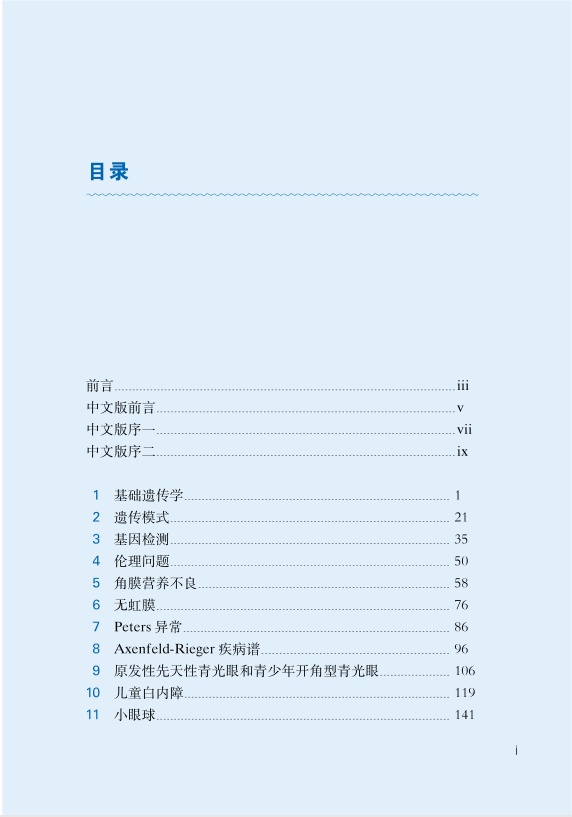 目录

前言 iii
中文版前言 v
中文版序一 vii
中文版序二 ix

1 基础遗传学 1
2 遗传模式 21
3 基因检测 35
4 伦理问题 50
5 角膜营养不良 58
6 无虹膜 76
7 Peters 异常 86
8 Axenfeld-Rieger 疾病谱 96
9 原发性先天性青光眼和青少年开角型青光眼 106
10 儿童白内障 119
11 小眼球 141

i